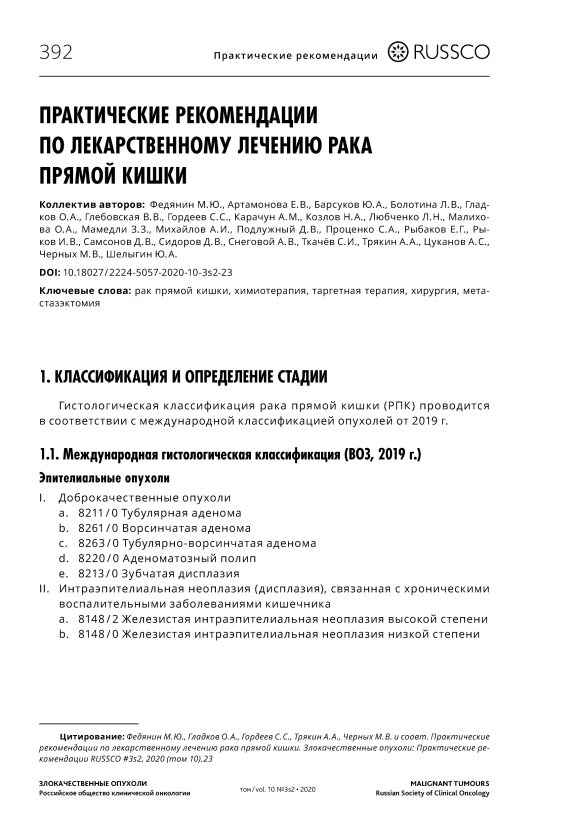 392

Практические рекомендации RUSSCO

ПРАКТИЧЕСКИЕ РЕКОМЕНДАЦИИ ПО ЛЕКАРСТВЕННОМУ ЛЕЧЕНИЮ РАКА ПРЯМОЙ КИШКИ

Коллектив авторов: Федянин М.Ю., Артамонова Е.В., Барсуков Ю.А., Болотина Л.В., Гладков О.А., Глебовская В.В., Гордеев С.С., Карачун А.М., Козлов Н.А., Любченко Л.Н., Малихова О.А., Мамедли З.З., Михайлов А.И., Подлужный Д.В., Проценко С.А., Рыбаков Е.Г., Рыков И.В., Самсонов Д.В., Сидоров Д.В., Снеговой А.В., Ткачёв С.И., Трякин А.А., Цуканов А.С., Черных М.В., Шелыгин Ю.А.

DOI: 10.18027/2224-5057-2020-10-3s2-23

Ключевые слова: рак прямой кишки, химиотерапия, таргетная терапия, хирургия, метастазэктомия

1. КЛАССИФИКАЦИЯ И ОПРЕДЕЛЕНИЕ СТАДИИ

Гистологическая классификация рака прямой кишки (РПК) проводится в соответствии с международной классификацией опухолей от 2019 г.

1.1. Международная гистологическая классификация (ВОЗ, 2019 г.)

Эпителиальные опухоли

I. Доброкачественные опухоли
a. 8211/0 Тубулярная аденома
b. 8261/0 Ворсинчатая аденома
c. 8263/0 Тубулярно-ворсинчатая аденома
d. 8220/0 Аденоматозный полип
e. 8213/0 Зубчатая дисплазия
II. Интраэпителиальная неоплазия (дисплазия), связанная с хроническими воспалительными заболеваниями кишечника
a. 8148/2 Железистая интраэпителиальная неоплазия высокой степени
b. 8148/0 Железистая интраэпителиальная неоплазия низкой степени

Цитирование: Федянин М.Ю., Гладков О.А., Гордеев С.С., Трякин А.А., Черных М.В. и соавт. Практические рекомендации по лекарственному лечению рака прямой кишки. Злокачественные опухоли: Практические рекомендации RUSSCO #3s2, 2020 (том 10).23

ЗЛОКАЧЕСТВЕННЫЕ ОПУХОЛИ
Российское общество клинической онкологии

том / vol. 10 №3s2 • 2020

MALIGNANT TUMOURS
Russian Society of Clinical Oncology